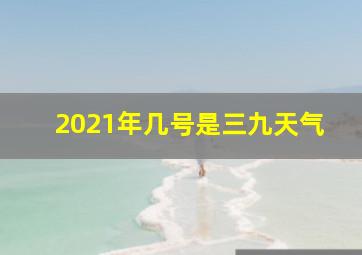 2021年几号是三九天气